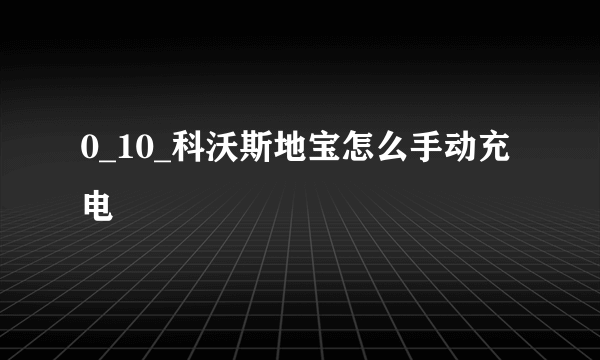 0_10_科沃斯地宝怎么手动充电